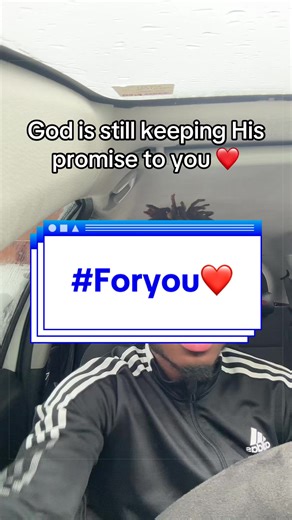 God is still keeping His promise to you ❤️

#Foryou❤️

adidas